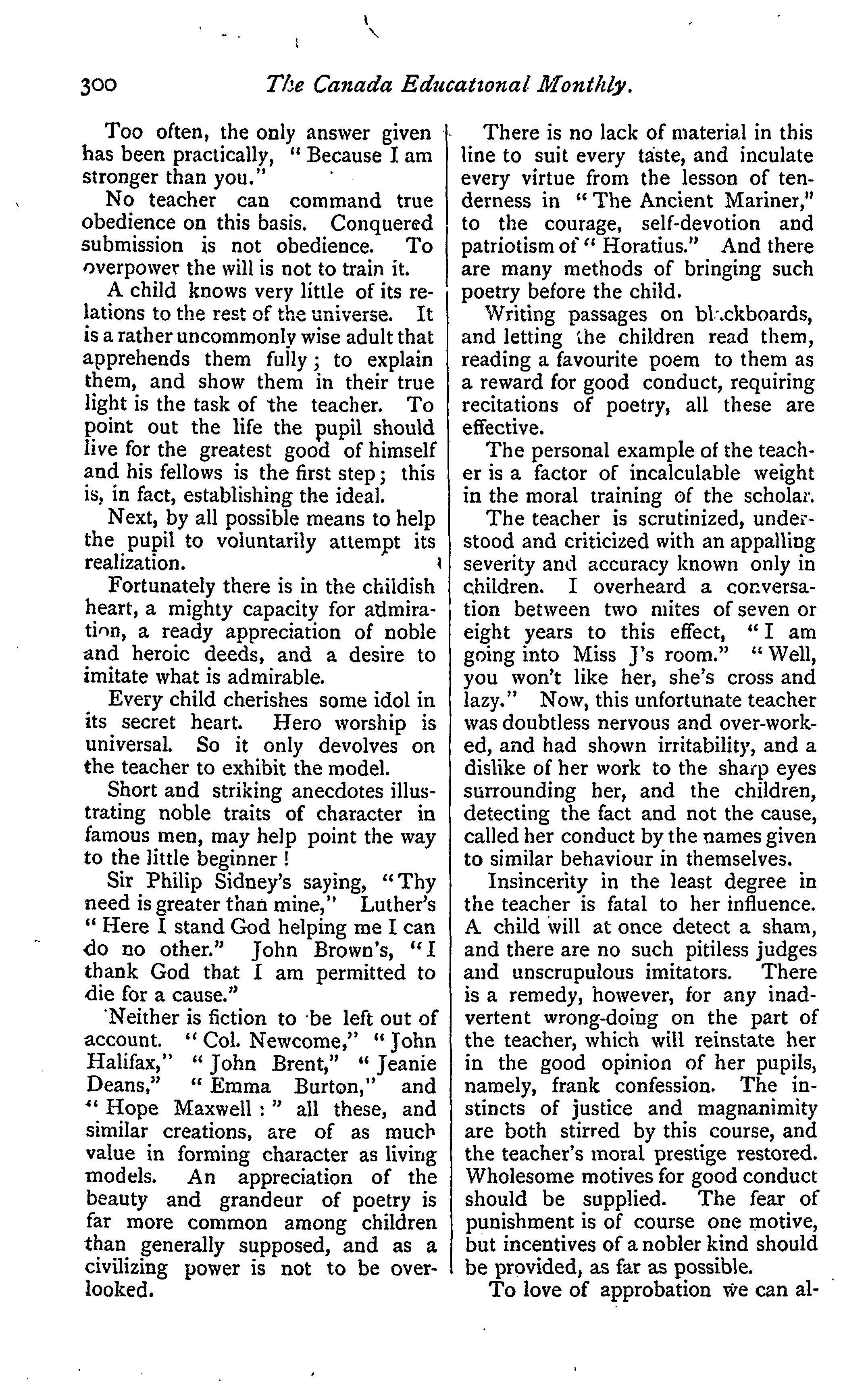 300 The Canada Educational Monthly.

Too often, the only answer given has been practically, "Because I am stronger than you."

No teacher can command true obedience on this basis. Conquered submission is not obedience. To overpower the will is not to train it.

A child knows very little of its relations to the rest of the universe. It is a rather uncommonly wise adult that apprehends them fully; to explain them, and show them in their true light is the task of the teacher. To point out the life the pupil should live for the greatest good of himself and his fellows is the first step; this is, in fact, establishing the ideal.

Next, by all possible means to help the pupil to voluntarily attempt its realization.

Fortunately there is in the childish heart, a mighty capacity for admiration, a ready appreciation of noble and heroic deeds, and a desire to imitate what is admirable.

Every child cherishes some idol in its secret heart. Hero worship is universal. So it only devolves on the teacher to exhibit the model.

Short and striking anecdotes illustrating noble traits of character in famous men, may help point the way to the little beginner!

Sir Philip Sidney's saying, "Thy need is greater than mine," Luther's "Here I stand God helping me I can do no other." John Brown's, "I thank God that I am permitted to die for a cause."

Neither is fiction to be left out of account. "Col. Newcome," "John Halifax," "John Brent," "Jeanie Deans," "Emma Burton," and "Hope Maxwell:" all these, and similar creations, are of as much value in forming character as living models. An appreciation of the beauty and grandeur of poetry is far more common among children than generally supposed, and as a civilizing power is not to be overlooked.

There is no lack of material in this line to suit every taste, and inculate every virtue from the lesson of tenderness in "The Ancient Mariner," to the courage, self-devotion and patriotism of "Horatius." And there are many methods of bringing such poetry before the child.

Writing passages on blackboards, and letting the children read them, reading a favourite poem to them as a reward for good conduct, requiring recitations of poetry, all these are effective.

The personal example of the teacher is a factor of incalculable weight in the moral training of the scholar.

The teacher is scrutinized, understood and criticized with an appalling severity and accuracy known only in children. I overheard a conversation between two mites of seven or eight years to this effect, "I am going into Miss J's room." "Well, you won't like her, she's cross and lazy." Now, this unfortunate teacher was doubtless nervous and over-worked, and had shown irritability, and a dislike of her work to the sharp eyes surrounding her, and the children, detecting the fact and not the cause, called her conduct by the names given to similar behaviour in themselves.

Insincerity in the least degree in the teacher is fatal to her influence. A child will at once detect a sham, and there are no such pitiless judges and unscrupulous imitators. There is a remedy, however, for any inadvertent wrong-doing on the part of the teacher, which will reinstate her in the good opinion of her pupils, namely, frank confession. The instincts of justice and magnanimity are both stirred by this course, and the teacher's moral prestige restored. Wholesome motives for good conduct should be supplied. The fear of punishment is of course one motive, but incentives of a nobler kind should be provided, as far as possible.

To love of approbation we can al-